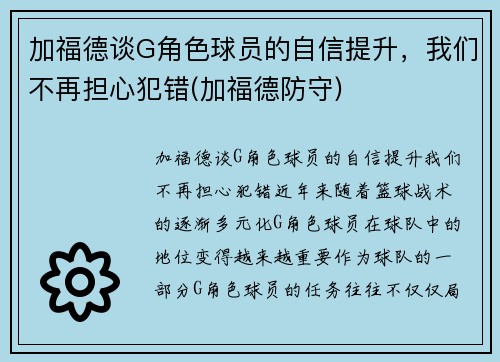 加福德谈G角色球员的自信提升，我们不再担心犯错(加福德防守)

加福德谈G角色球员的自信提升我们不再担心犯错近年来随着篮球战术的逐渐多元化G角色球员在球队中的地位变得越来越重要作为球队的一部分G角色球员的任务往往不仅仅局